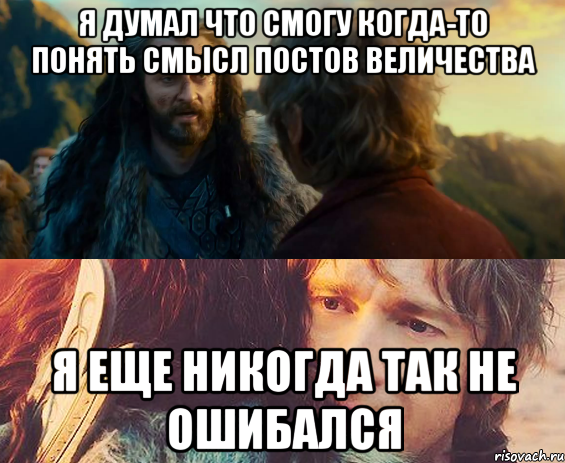 Я ДУМАЛ ЧТО СМОГУ КОГДА-ТО ПОНЯТЬ СМЫСЛ ПОСТОВ ВЕЛИЧЕСТВА

Я ЕЩЕ НИКОГДА ТАК НЕ ОШИБАЛСЯ

risovach.ru